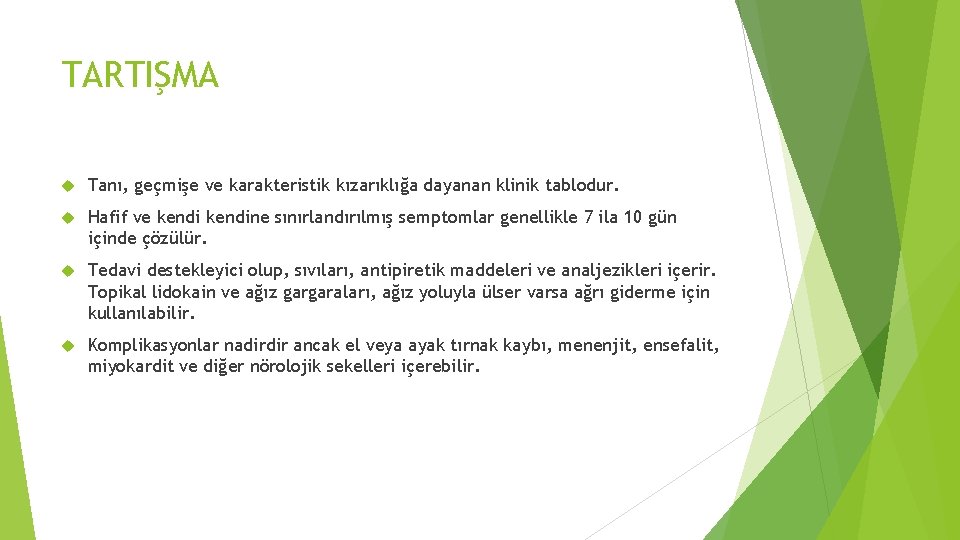 TARTIŞMA

Tanı, geçmişe ve karakteristik kızarıklığa dayanan klinik tablodur.

Hafif ve kendi kendine sınırlandırılmış semptomlar genellikle 7 ila 10 gün içinde çözülür.

Tedavi destekleyici olup, sıvıları, antipiretik maddeleri ve analjezikleri içerir. Topikal lidokain ve ağız gargaraları, ağız yoluyla ülser varsa ağrı giderme için kullanılabilir.

Komplikasyonlar nadirdir ancak el veya ayak tırnak kaybı, menenjit, ensefalit, miyokardit ve diğer nörolojik sekelleri içerebilir.